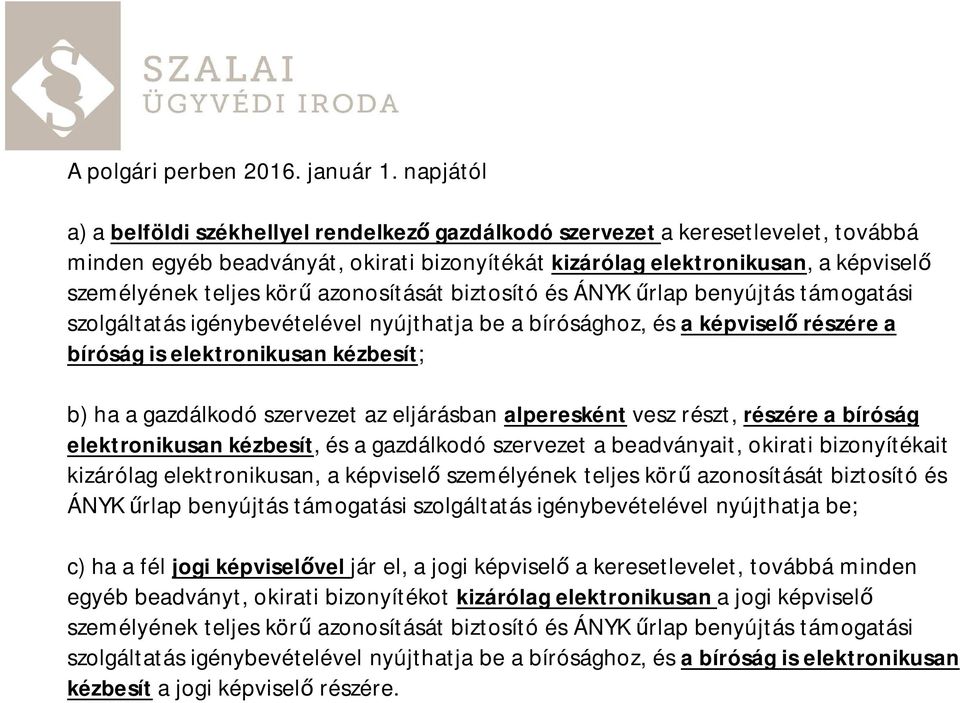 SZALAI
ÜGYVÉDI IRODA

A polgári perben 2016. január 1. napjától

a) a belföldi székhellyel rendelkező gazdálkodó szervezet a keresetlevelet, továbbá minden egyéb beadványát, okirati bizonyítékát kizárólag elektronikusan, a képviselő személyének teljes körű azonosítását biztosító és ÁNYK űrlap benyújtás támogatási szolgáltatás igénybevételével nyújthatja be a bírósághoz, és a képviselő részére a bíróság is elektronikusan kézbesít;

b) ha a gazdálkodó szervezet az eljárásban alperesként vesz részt, részére a bíróság elektronikusan kézbesít, és a gazdálkodó szervezet a beadványait, okirati bizonyítékait kizárólag elektronikusan, a képviselő személyének teljes körű azonosítását biztosító és ÁNYK űrlap benyújtás támogatási szolgáltatás igénybevételével nyújthatja be;

c) ha a fél jogi képviselővel jár el, a jogi képviselő a keresetlevelet, továbbá minden egyéb beadványt, okirati bizonyítékot kizárólag elektronikusan a jogi képviselő személyének teljes körű azonosítását biztosító és ÁNYK űrlap benyújtás támogatási szolgáltatás igénybevételével nyújthatja be a bírósághoz, és a bíróság is elektronikusan kézbesít a jogi képviselő részére.